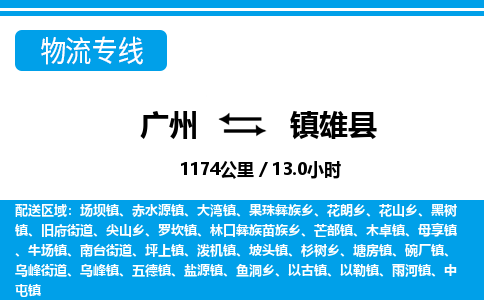 物流专线

广州 镇雄县

1174公里 / 13.0小时

配送区域：场坝镇、赤水源镇、大湾镇、果珠彝族乡、花朗乡、花山乡、黑树镇、旧府街道、尖山乡、罗坎镇、林口彝族苗族乡、芒部镇、木卓镇、母享镇、牛场镇、南台街道、坪上镇、泼机镇、坡头镇、杉树乡、塘房镇、碗厂镇、乌峰街道、乌峰镇、五德镇、盐源镇、鱼洞乡、以古镇、以勒镇、雨河镇、中屯镇